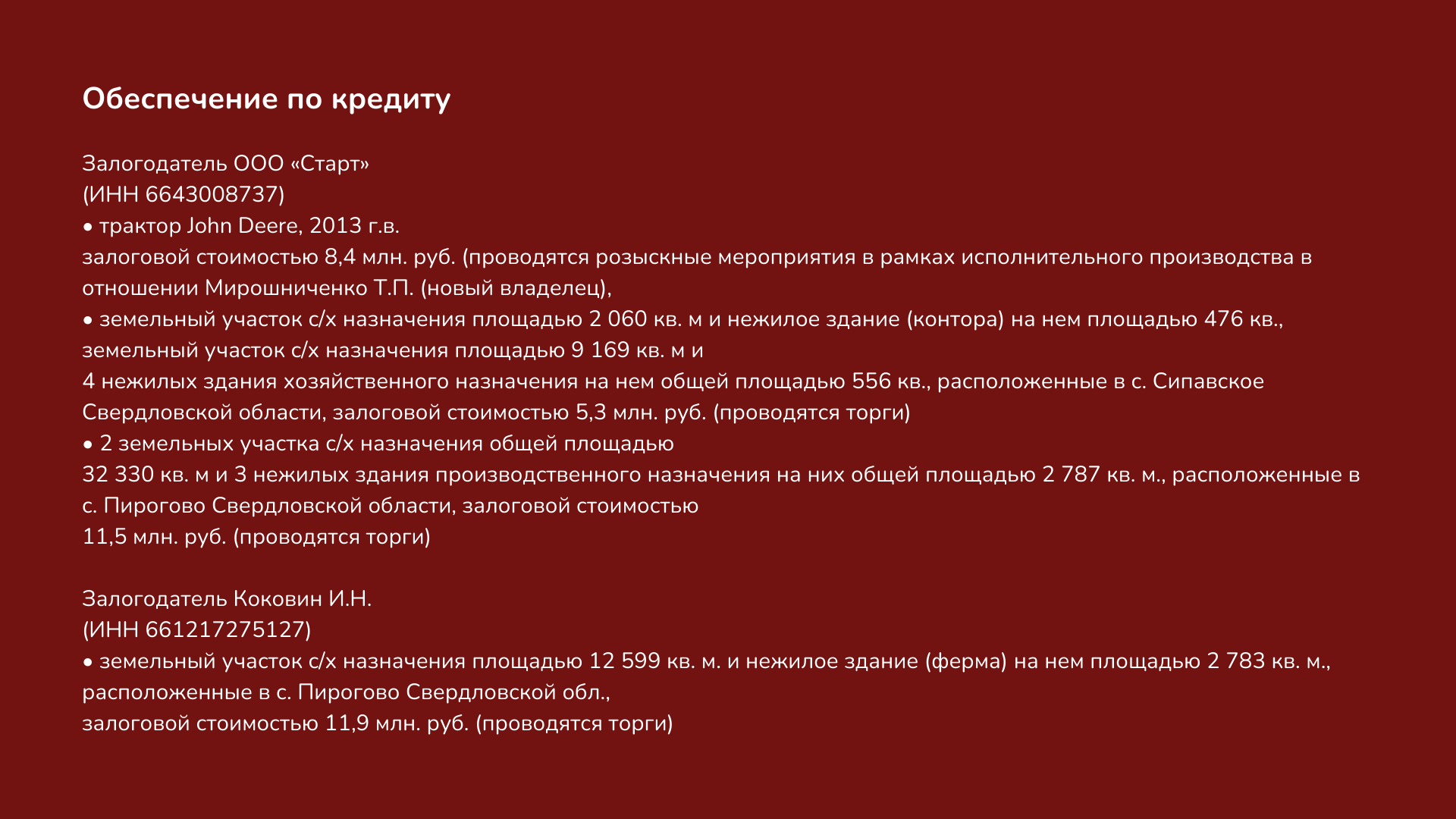 Обеспечение по кредиту

Залогодатель ООО «Старт»
(ИНН 6643008737)
• трактор John Deere, 2013 г.в.
залоговой стоимостью 8,4 млн. руб. (проводятся розыскные мероприятия в рамках исполнительного производства в отношении Мирошниченко Т.П. (новый владелец),
• земельный участок с/х назначения площадью 2 060 кв. м и нежилое здание (контора) на нем площадью 476 кв., земельный участок с/х назначения площадью 9 169 кв. м и
4 нежилых здания хозяйственного назначения на нем общей площадью 556 кв., расположенные в с. Сипавское Свердловской области, залоговой стоимостью 5,3 млн. руб. (проводятся торги)
• 2 земельных участка с/х назначения общей площадью
32 330 кв. м и 3 нежилых здания производственного назначения на них общей площадью 2 787 кв. м., расположенные в с. Пирогово Свердловской области, залоговой стоимостью
11,5 млн. руб. (проводятся торги)

Залогодатель Коковин И.Н.
(ИНН 661217275127)
• земельный участок с/х назначения площадью 12 599 кв. м. и нежилое здание (ферма) на нем площадью 2 783 кв. м., расположенные в с. Пирогово Свердловской обл.,
залоговой стоимостью 11,9 млн. руб. (проводятся торги)